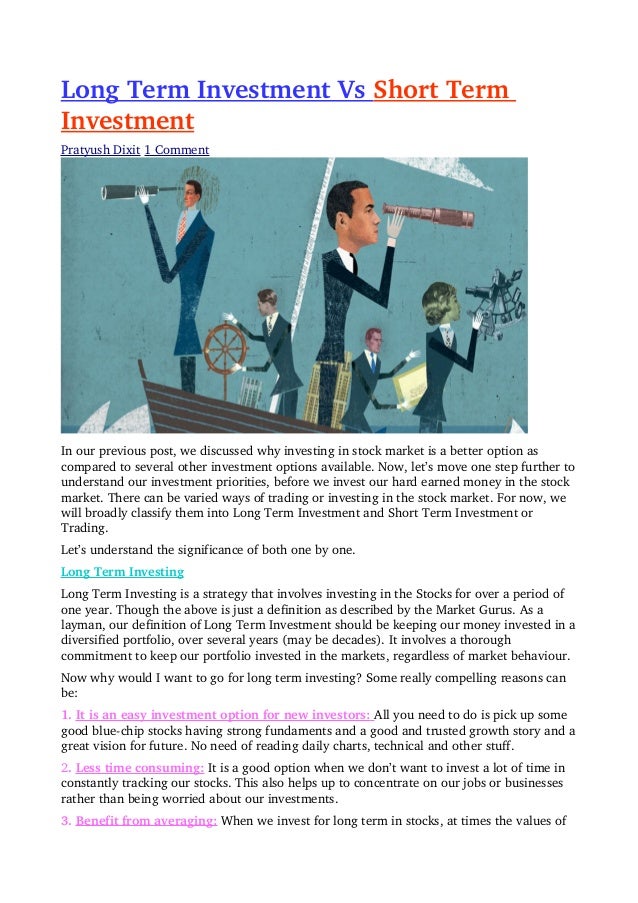 Long Term Investment Vs Short Term Investment

Pratyush Dixit 1 Comment

In our previous post, we discussed why investing in stock market is a better option as compared to several other investment options available. Now, let's move one step further to understand our investment priorities, before we invest our hard earned money in the stock market. There can be varied ways of trading or investing in the stock market. For now, we will broadly classify them into Long Term Investment and Short Term Investment or Trading.

Let's understand the significance of both one by one.

Long Term Investing

Long Term Investing is a strategy that involves investing in the Stocks for over a period of one year. Though the above is just a definition as described by the Market Gurus. As a layman, our definition of Long Term Investment should be keeping our money invested in a diversified portfolio, over several years (may be decades). It involves a thorough commitment to keep our portfolio invested in the markets, regardless of market behaviour.

Now why would I want to go for long term investing? Some really compelling reasons can be:

1. It is an easy investment option for new investors: All you need to do is pick up some good blue-chip stocks having strong fundaments and a good and trusted growth story and a great vision for future. No need of reading daily charts, technical and other stuff.

2. Less time consuming: It is a good option when we don't want to invest a lot of time in constantly tracking our stocks. This also helps up to concentrate on our jobs or businesses rather than being worried about our investments.

3. Benefit from averaging: When we invest for long term in stocks, at times the values of